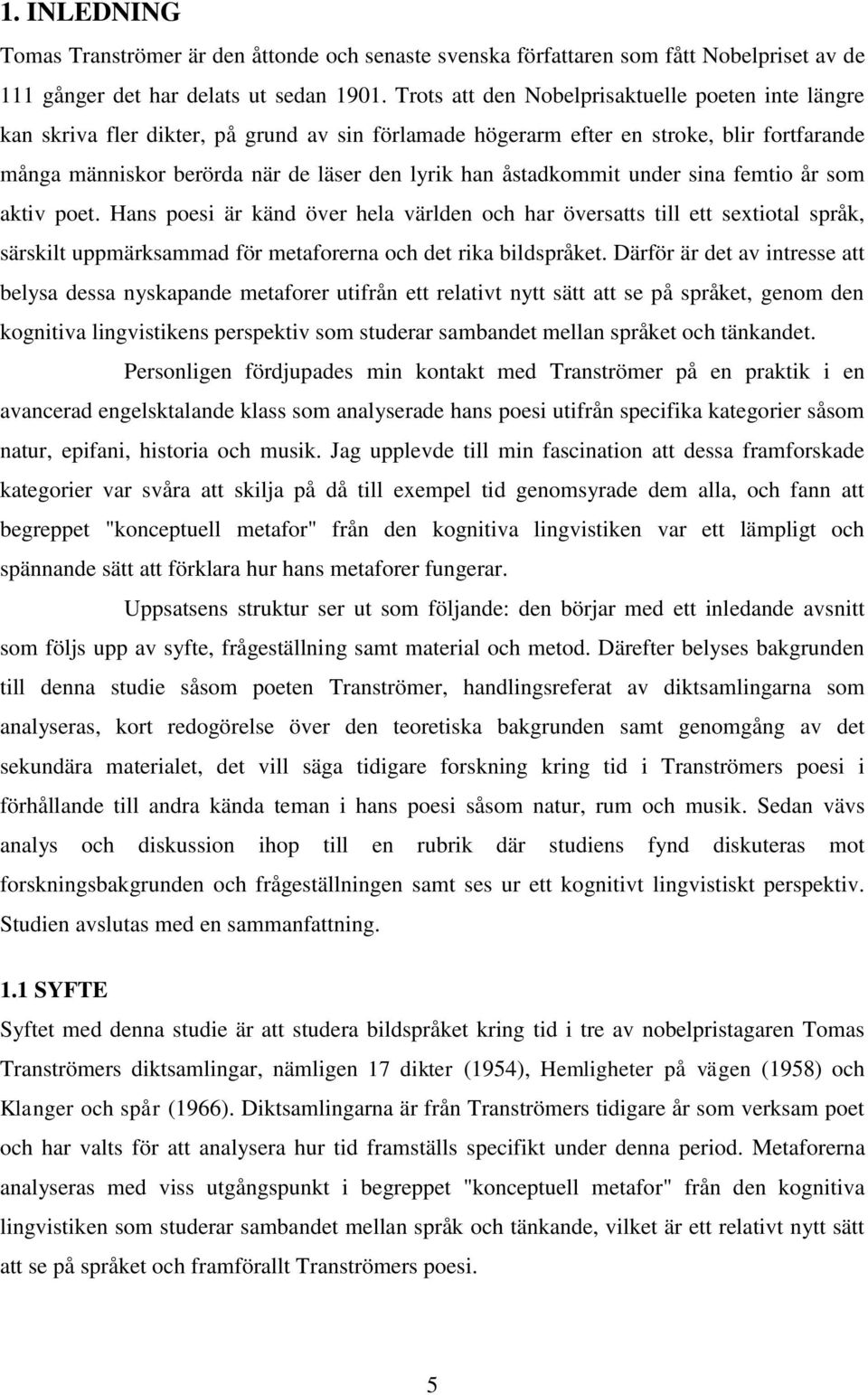 1. INLEDNING

Tomas Tranströmer är den åttonde och senaste svenska författaren som fått Nobelpriset av de 111 gånger det har delats ut sedan 1901. Trots att den Nobelprisaktuelle poeten inte längre kan skriva fler dikter, på grund av sin förlamade högerarm efter en stroke, blir fortfarande många människor berörda när de läser den lyrik han åstadkommit under sina femtio år som aktiv poet. Hans poesi är känd över hela världen och har översatts till ett sextiotal språk, särskilt uppmärksammad för metaforerna och det rika bildspråket. Därför är det av intresse att belysa dessa nyskapande metaforer utifrån ett relativt nytt sätt att se på språket, genom den kognitiva lingvistikens perspektiv som studerar sambandet mellan språket och tänkandet.

Personligen fördjupades min kontakt med Tranströmer på en praktik i en avancerad engelsktalande klass som analyserade hans poesi utifrån specifika kategorier såsom natur, epifani, historia och musik. Jag upplevde till min fascination att dessa framforskade kategorier var svåra att skilja på då till exempel tid genomsyrade dem alla, och fann att begreppet "konceptuell metafor" från den kognitiva lingvistiken var ett lämpligt och spännande sätt att förklara hur hans metaforer fungerar.

Uppsatsens struktur ser ut som följande: den börjar med ett inledande avsnitt som följs upp av syfte, frågeställning samt material och metod. Därefter belyses bakgrunden till denna studie såsom poeten Tranströmer, handlingsreferat av diktsamlingarna som analyseras, kort redogörelse över den teoretiska bakgrunden samt genomgång av det sekundära materialet, det vill säga tidigare forskning kring tid i Tranströmers poesi i förhållande till andra kända teman i hans poesi såsom natur, rum och musik. Sedan vävs analys och diskussion ihop till en rubrik där studiens fynd diskuteras mot forskningsbakgrunden och frågeställningen samt ses ur ett kognitivt lingvistiskt perspektiv. Studien avslutas med en sammanfattning.

1.1 SYFTE

Syftet med denna studie är att studera bildspråket kring tid i tre av nobelpristagaren Tomas Tranströmers diktsamlingar, nämligen 17 dikter (1954), Hemligheter på vägen (1958) och Klanger och spår (1966). Diktsamlingarna är från Tranströmers tidigare år som verksam poet och har valts för att analysera hur tid framställs specifikt under denna period. Metaforerna analyseras med viss utgångspunkt i begreppet "konceptuell metafor" från den kognitiva lingvistiken som studerar sambandet mellan språk och tänkande, vilket är ett relativt nytt sätt att se på språket och framförallt Tranströmers poesi.

5